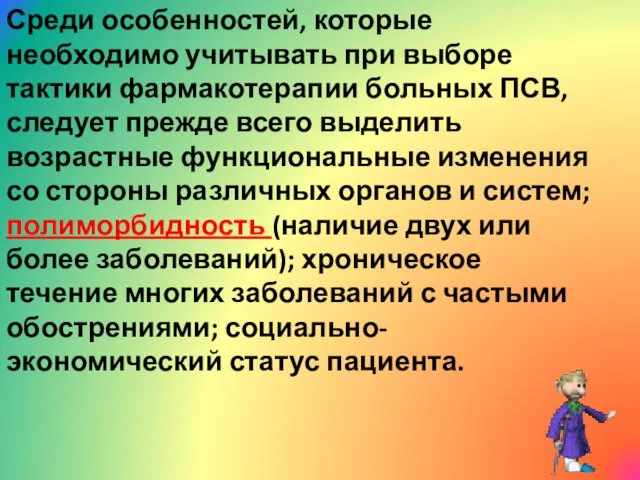 Среди особенностей, которые необходимо учитывать при выборе тактики фармакотерапии больных ПСВ, следует прежде всего выделить возрастные функциональные изменения со стороны различных органов и систем; полиморбидность (наличие двух или более заболеваний); хроническое течение многих заболеваний с частыми обострениями; социально-экономический статус пациента.